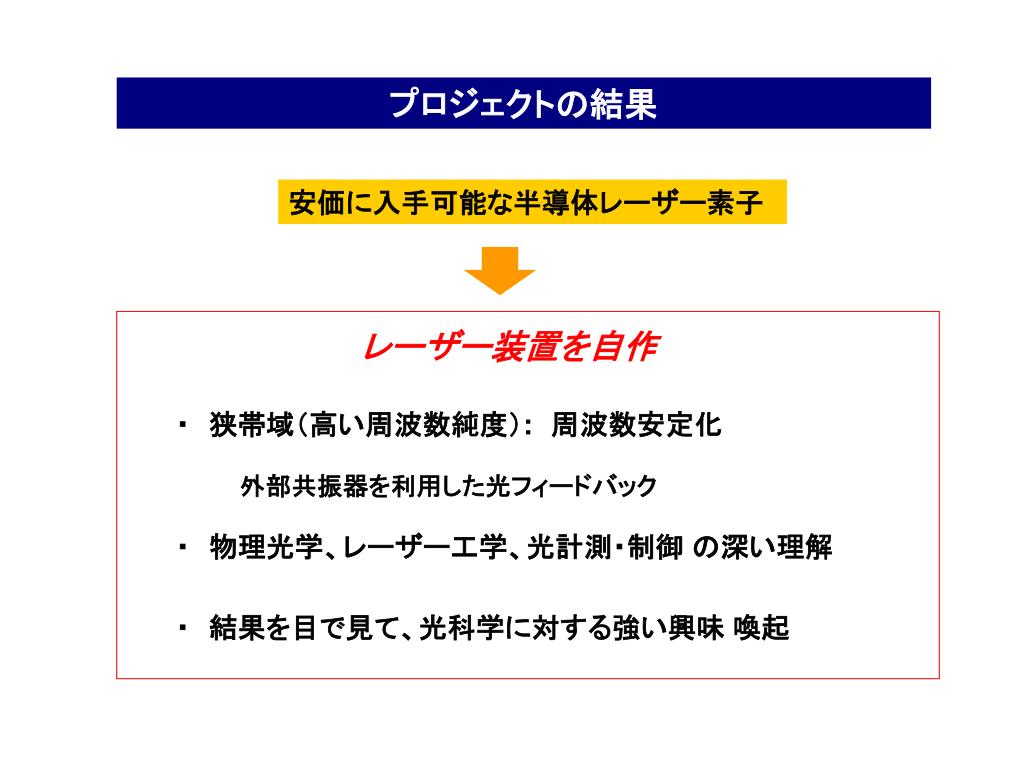 プロジェクトの結果

安価に入手可能な半導体レーザー素子

レーザー装置を自作

・ 狭帯域（高い周波数純度）： 周波数安定化

外部共振器を利用した光フィードバック

・ 物理光学、レーザー工学、光計測・制御 の深い理解

・ 結果を目で見て、光科学に対する強い興味 喚起